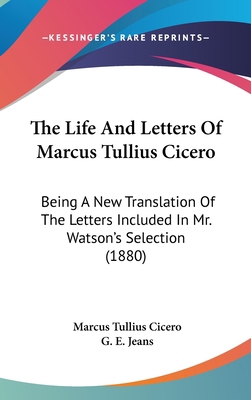 —KESSINGER'S RARE REPRINTS—

The Life And Letters Of Marcus Tullius Cicero

Being A New Translation Of The Letters Included In Mr. Watson's Selection (1880)

Marcus Tullius Cicero
G. E. Jeans